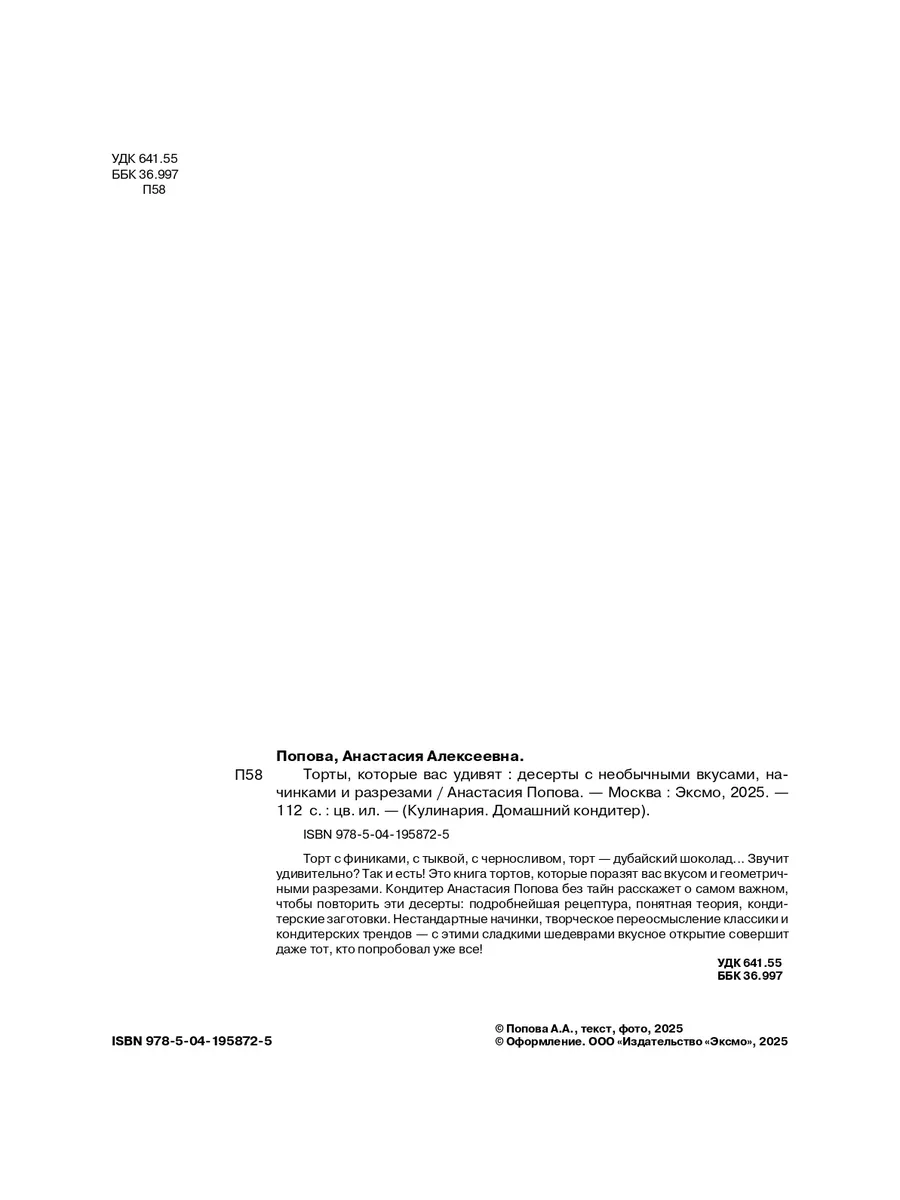 УДК 641.55
ББК 36.997
П58

Попова, Анастасия Алексеевна.

П58 Торты, которые вас удивят : десерты с необычными вкусами, начинками и разрезами / Анастасия Попова. — Москва : Эксмо, 2025. — 112 с. : цв. ил. — (Кулинария. Домашний кондитер).

ISBN 978-5-04-195872-5

Торт с финиками, с тыквой, с черносливом, торт — дубайский шоколад… Звучит удивительно? Так и есть! Это книга тортов, которые поразят вас вкусом и геометричными разрезами. Кондитер Анастасия Попова без тайн расскажет о самом важном, чтобы повторить эти десерты: подробнейшая рецептура, понятная теория, кондитерские заготовки. Нестандартные начинки, творческое переосмысление классики и кондитерских трендов — с этими сладкими шедеврами вкусное открытие совершит даже тот, кто попробовал уже все!

УДК 641.55
ББК 36.997

ISBN 978-5-04-195872-5

© Попова А.А., текст, фото, 2025
© Оформление. ООО «Издательство «Эксмо», 2025